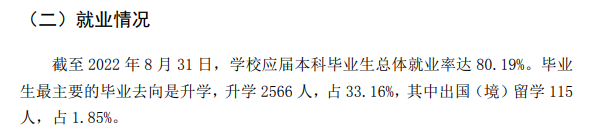 （二）就业情况

截至 2022 年 8 月 31 日，学校应届本科毕业生总体就业率达 80.19%。毕业生最主要的毕业去向是升学，升学 2566 人，占 33.16%，其中出国（境）留学 115 人，占 1.85%。